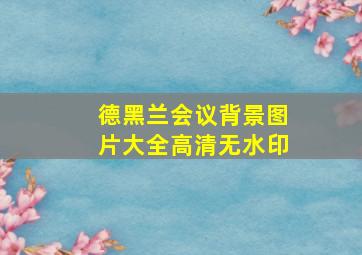 德黑兰会议背景图片大全高清无水印